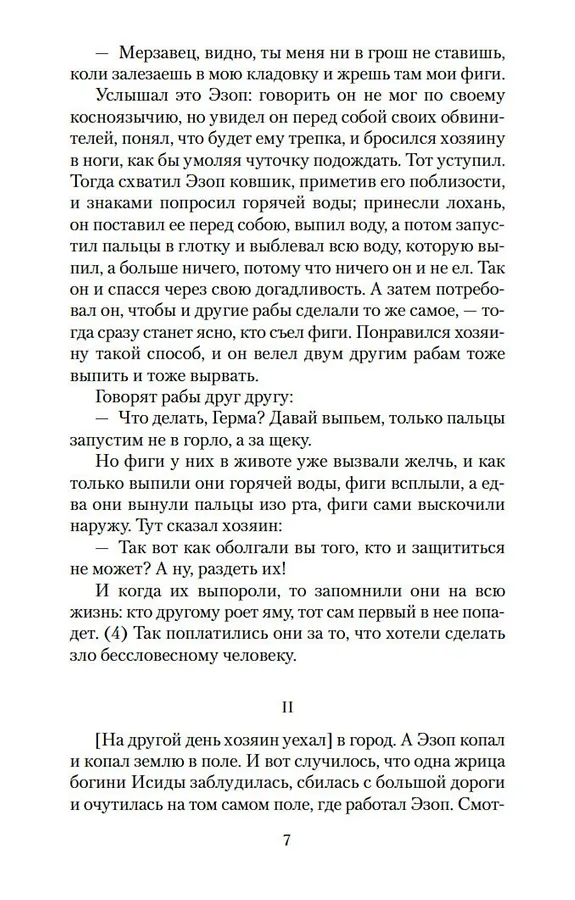 — Мерзавец, видно, ты меня ни в грош не ставишь, коли залезаешь в мою кладовку и жрешь там мои фиги.

Услышал это Эзоп: говорить он не мог по своему косноязычию, но увидел он перед собой своих обвинителей, понял, что будет ему трепка, и бросился хозяину в ноги, как бы умоляя чуточку подождать. Тот уступил. Тогда схватил Эзоп ковшик, приметив его поблизости, и знаками попросил горячей воды; принесли лохань, он поставил ее перед собою, выпил воду, а потом запустил пальцы в глотку и выблевал всю воду, которую выпил, а больше ничего, потому что ничего он и не ел. Так он и спасся через свою догадливость. А затем потребовал он, чтобы и другие рабы сделали то же самое, — тогда сразу станет ясно, кто съел фиги. Понравился хозяину такой способ, и он велел двум другим рабам тоже выпить и тоже вырвать.

Говорят рабы друг другу:

— Что делать, Герма? Давай выпьем, только пальцы запустим не в горло, а за щеку.

Но фиги у них в животе уже вызвали желчь, и как только выпили они горячей воды, фиги всплыли, а едва они вынули пальцы изо рта, фиги сами выскочили наружу. Тут сказал хозяин:

— Так вот как оболгали вы того, кто и защититься не может? А ну, раздеть их!

И когда их выпороли, то запомнили они на всю жизнь: кто другому роет яму, тот сам первый в нее попадет. (4) Так поплатились они за то, что хотели сделать зло бессловесному человеку.

II

[На другой день хозяин уехал] в город. А Эзоп копал и копал землю в поле. И вот случилось, что одна жрица богини Исиды заблудилась, сбилась с большой дороги и очутилась на том самом поле, где работал Эзоп. Смот-

7